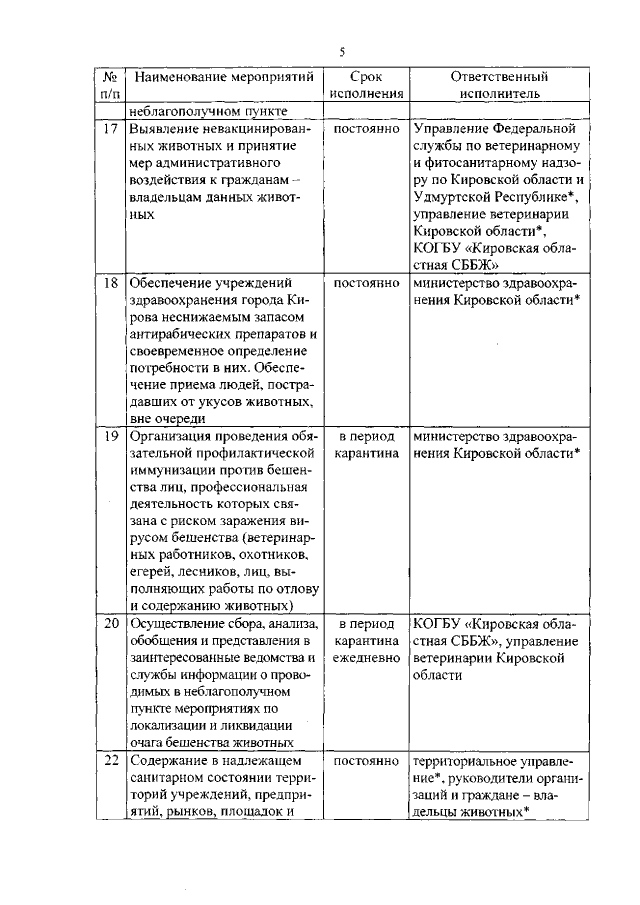 5

| № п/п | Наименование мероприятий | Срок исполнения | Ответственный исполнитель |
|---|---|---|---|
| | неблагополучном пункте | | |
| 17 | Выявление невакцинированных животных и принятие мер административного воздействия к гражданам – владельцам данных животных | постоянно | Управление Федеральной службы по ветеринарному и фитосанитарному надзору по Кировской области и Удмуртской Республике*, управление ветеринарии Кировской области*, КОГБУ «Кировская областная СББЖ» |
| 18 | Обеспечение учреждений здравоохранения города Кирова неснижаемым запасом антирабических препаратов и своевременное определение потребности в них. Обеспечение приема людей, пострадавших от укусов животных, вне очереди | постоянно | министерство здравоохранения Кировской области* |
| 19 | Организация проведения обязательной профилактической иммунизации против бешенства лиц, профессиональная деятельность которых связана с риском заражения вирусом бешенства (ветеринарных работников, охотников, егерей, лесников, лиц, выполняющих работы по отлову и содержанию животных) | в период карантина | министерство здравоохранения Кировской области* |
| 20 | Осуществление сбора, анализа, обобщения и представления в заинтересованные ведомства и службы информации о проводимых в неблагополучном пункте мероприятиях по локализации и ликвидации очага бешенства животных | в период карантина ежедневно | КОГБУ «Кировская областная СББЖ», управление ветеринарии Кировской области |
| 22 | Содержание в надлежащем санитарном состоянии территорий учреждений, предприятий, рынков, площадок и | постоянно | территориальное управление*, руководители организаций и граждане – владельцы животных* |